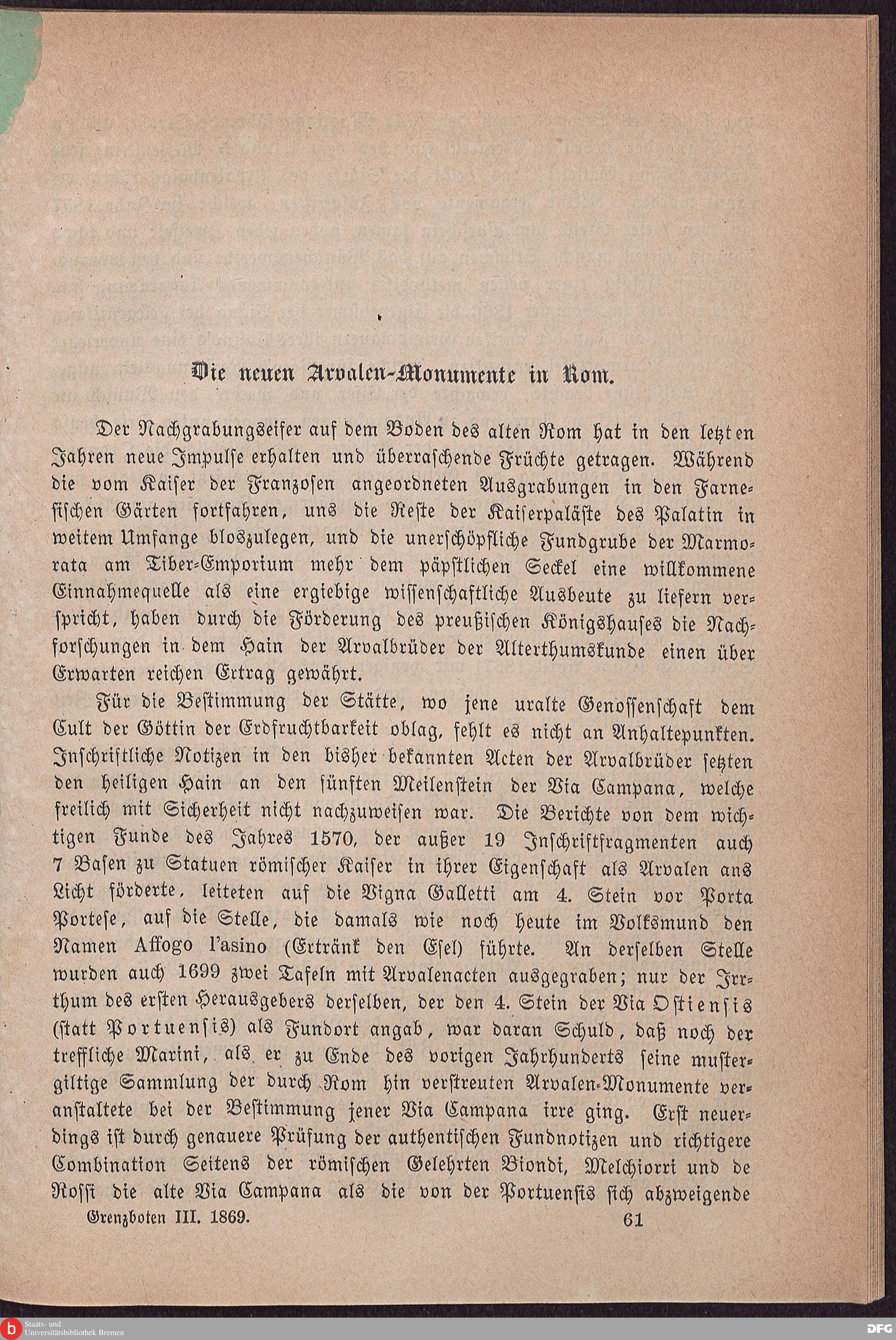 Die neuen Arvalen-Monumente in Rom.

Der Nachgrabungseifer auf dem Boden des alten Rom hat in den letzten Jahren neue Impulse erhalten und überraschende Früchte getragen. Während die vom Kaiser der Franzosen angeordneten Ausgrabungen in den Farnesischen Gärten fortfahren, uns die Reste der Kaiserpaläste des Palatin in weitem Umfange bloszulegen, und die unerschöpfliche Fundgrube der Marmorata am Tiber-Emporium mehr dem päpstlichen Seckel eine willkommene Einnahmequelle als eine ergiebige wissenschaftliche Ausbeute zu liefern verspricht, haben durch die Förderung des preußischen Königshauses die Nachforschungen in dem Hain der Arvalbrüder der Alterthumskunde einen über Erwarten reichen Ertrag gewährt.

Für die Bestimmung der Stätte, wo jene uralte Genossenschaft dem Cult der Göttin der Erdfruchtbarkeit oblag, fehlt es nicht an Anhaltepunkten. Inschriftliche Notizen in den bisher bekannten Acten der Arvalbrüder setzten den heiligen Hain an den fünften Meilenstein der Via Campana, welche freilich mit Sicherheit nicht nachzuweisen war. Die Berichte von dem wichtigen Funde des Jahres 1570, der außer 19 Inschriftfragmenten auch 7 Basen zu Statuen römischer Kaiser in ihrer Eigenschaft als Arvalen ans Licht förderte, leiteten auf die Vigna Galletti am 4. Stein vor Porta Portese, auf die Stelle, die damals wie noch heute im Volksmund den Namen Affogo l'asino (Ertränk den Esel) führte. An derselben Stelle wurden auch 1699 zwei Tafeln mit Arvalenacten ausgegraben; nur der Irrthum des ersten Herausgebers derselben, der den 4. Stein der Via Ostiensis (statt Portuensis) als Fundort angab, war daran Schuld, daß noch der treffliche Marini, als er zu Ende des vorigen Jahrhunderts seine mustergiltige Sammlung der durch Rom hin verstreuten Arvalen-Monumente veranstaltete bei der Bestimmung jener Via Campana irre ging. Erst neuerdings ist durch genauere Prüfung der authentischen Fundnotizen und richtigere Combination Seitens der römischen Gelehrten Biondi, Melchiorri und de Rossi die alte Via Campana als die von der Portuensis sich abzweigende

Grenzboten III. 1869. 61

Staats- und Universitätsbibliothek Bremen
DFG